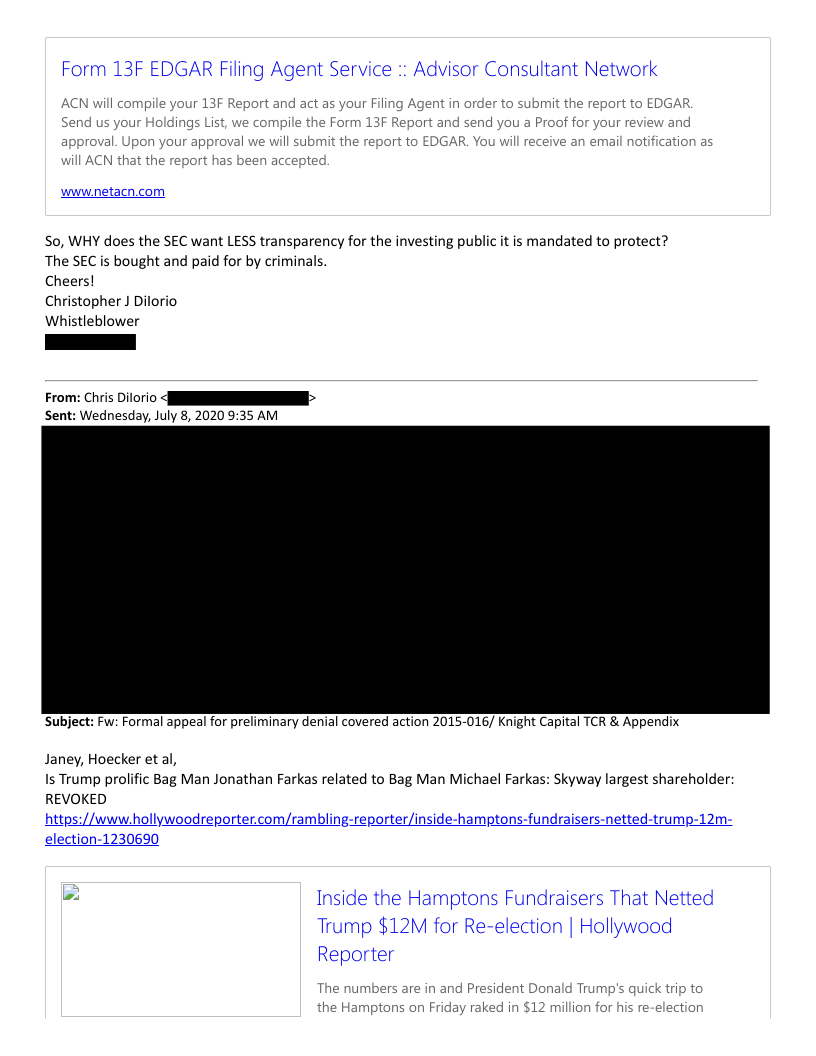 Form 13F EDGAR Filing Agent Service :: Advisor Consultant Network

ACN will compile your 13F Report and act as your Filing Agent in order to submit the report to EDGAR. Send us your Holdings List, we compile the Form 13F Report and send you a Proof for your review and approval. Upon your approval we will submit the report to EDGAR. You will receive an email notification as will ACN that the report has been accepted.

www.netacn.com

So, WHY does the SEC want LESS transparency for the investing public it is mandated to protect?
The SEC is bought and paid for by criminals.
Cheers!
Christopher J DiIorio
Whistleblower

From: Chris DiIorio < >
Sent: Wednesday, July 8, 2020 9:35 AM

Subject: Fw: Formal appeal for preliminary denial covered action 2015-016/ Knight Capital TCR & Appendix

Janey, Hoecker et al,
Is Trump prolific Bag Man Jonathan Farkas related to Bag Man Michael Farkas: Skyway largest shareholder: REVOKED
https://www.hollywoodreporter.com/rambling-reporter/inside-hamptons-fundraisers-netted-trump-12m-election-1230690

Inside the Hamptons Fundraisers That Netted Trump $12M for Re-election | Hollywood Reporter

The numbers are in and President Donald Trump's quick trip to the Hamptons on Friday raked in $12 million for his re-election